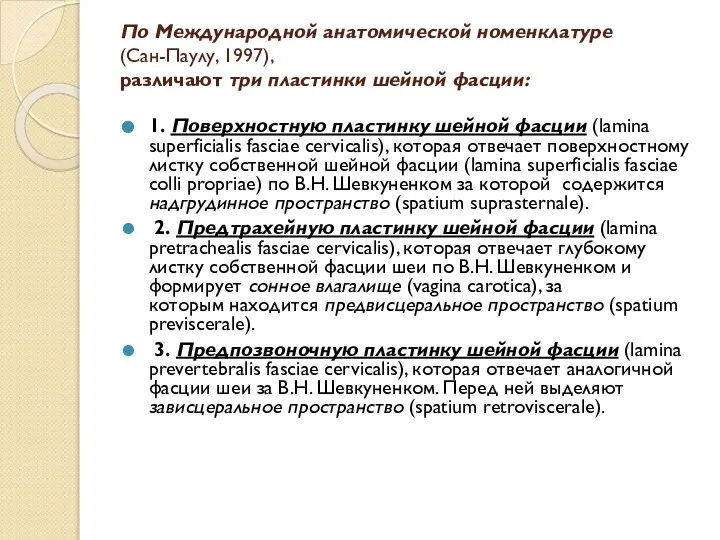 По Международной анатомической номенклатуре (Сан-Паулу, 1997), различают три пластинки шейной фасции:

1. Поверхностную пластинку шейной фасции (lamina superficialis fasciae cervicalis), которая отвечает поверхностному листку собственной шейной фасции (lamina superficialis fasciae colli propriae) по В.Н. Шевкуненком за которой содержится надгрудинное пространство (spatium suprasternale).

2. Предтрахейную пластинку шейной фасции (lamina pretrachealis fasciae cervicalis), которая отвечает глубокому листку собственной фасции шеи по В.Н. Шевкуненком и формирует сонное влагалище (vagina carotica), за которым находится предвисцеральное пространство (spatium previscerale).

3. Предпозвоночную пластинку шейной фасции (lamina prevertebralis fasciae cervicalis), которая отвечает аналогичной фасции шеи за В.Н. Шевкуненком. Перед ней выделяют зависцеральное пространство (spatium retroviscerale).